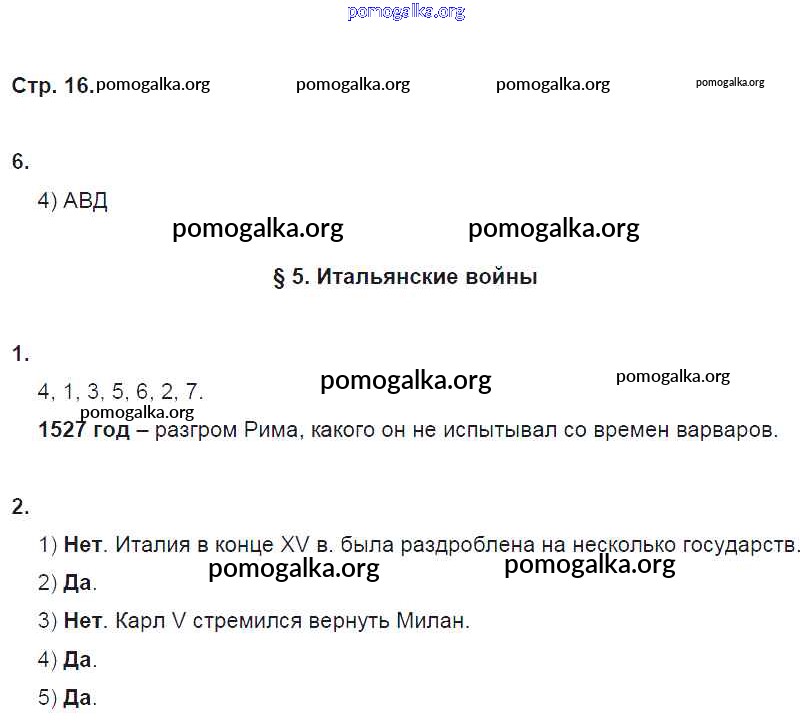 pomogalka.org

Стр. 16. pomogalka.org pomogalka.org pomogalka.org pomogalka.org

6.

4) АВД

pomogalka.org pomogalka.org

§ 5. Итальянские войны

1.

4, 1, 3, 5, 6, 2, 7. pomogalka.org pomogalka.org

pomogalka.org

1527 год – разгром Рима, какого он не испытывал со времен варваров.

2.

1) Нет. Италия в конце XV в. была раздроблена на несколько государств.

pomogalka.org pomogalka.org

2) Да.

3) Нет. Карл V стремился вернуть Милан.

4) Да.

5) Да.